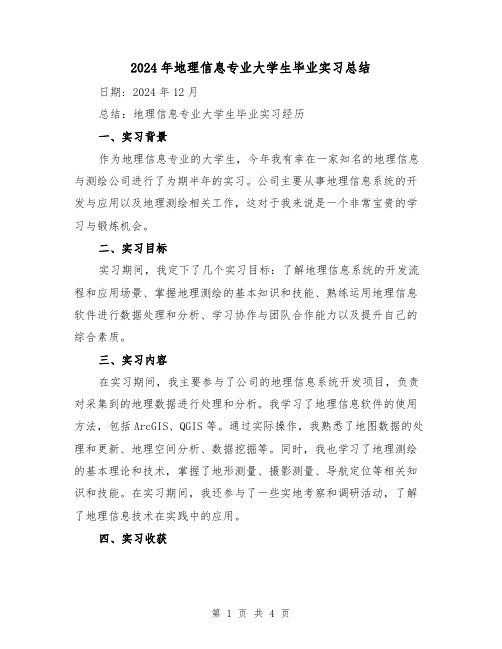 2024年地理信息专业大学生毕业实习总结

日期：2024年12月

总结：地理信息专业大学生毕业实习经历

一、实习背景

作为地理信息专业的大学生，今年我有幸在一家知名的地理信息与测绘公司进行了为期半年的实习。公司主要从事地理信息系统的开发与应用以及地理测绘相关工作，这对于我来说是一个非常宝贵的学习与锻炼机会。

二、实习目标

实习期间，我定下了几个实习目标：了解地理信息系统的开发流程和应用场景、掌握地理测绘的基本知识和技能、熟练运用地理信息软件进行数据处理和分析、学习协作与团队合作能力以及提升自己的综合素质。

三、实习内容

在实习期间，我主要参与了公司的地理信息系统开发项目，负责对采集到的地理数据进行处理和分析。我学习了地理信息软件的使用方法，包括ArcGIS、QGIS等。通过实际操作，我熟悉了地图数据的处理和更新、地理空间分析、数据挖掘等。同时，我也学习了地理测绘的基本理论和技术，掌握了地形测量、摄影测量、导航定位等相关知识和技能。在实习期间，我还参与了一些实地考察和调研活动，了解了地理信息技术在实践中的应用。

四、实习收获

第 1 页 共 4 页